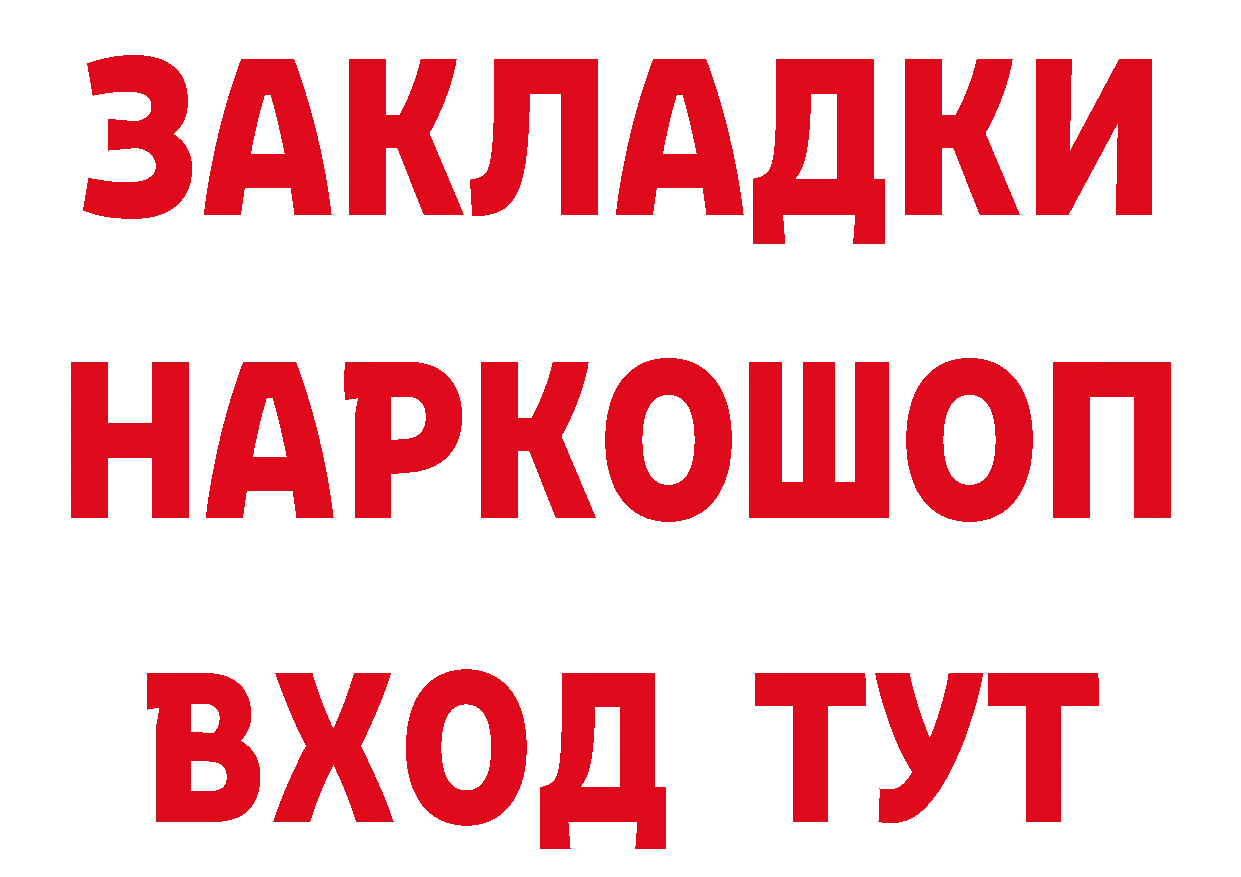 ЗАКЛАДКИ
НАРКОШОП
ВХОД ТУТ